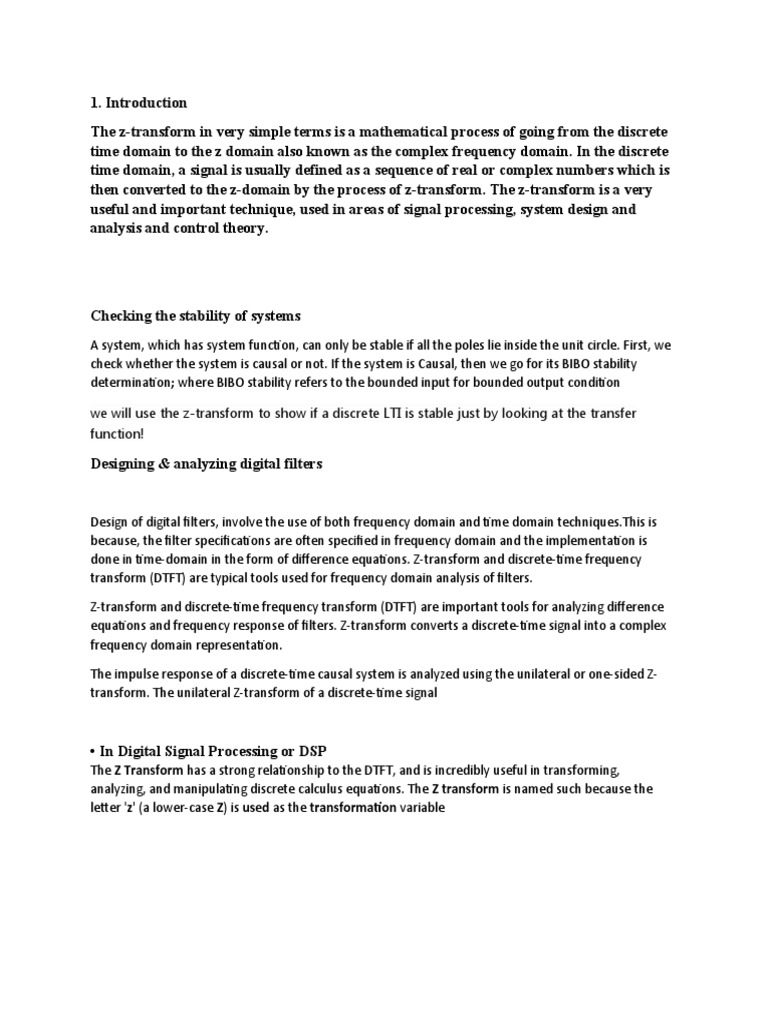 1. Introduction

The z-transform in very simple terms is a mathematical process of going from the discrete time domain to the z domain also known as the complex frequency domain. In the discrete time domain, a signal is usually defined as a sequence of real or complex numbers which is then converted to the z-domain by the process of z-transform. The z-transform is a very useful and important technique, used in areas of signal processing, system design and analysis and control theory.

Checking the stability of systems

A system, which has system function, can only be stable if all the poles lie inside the unit circle. First, we check whether the system is causal or not. If the system is Causal, then we go for its BIBO stability determination; where BIBO stability refers to the bounded input for bounded output condition

we will use the z-transform to show if a discrete LTI is stable just by looking at the transfer function!

Designing & analyzing digital filters

Design of digital filters, involve the use of both frequency domain and time domain techniques.This is because, the filter specifications are often specified in frequency domain and the implementation is done in time-domain in the form of difference equations. Z-transform and discrete-time frequency transform (DTFT) are typical tools used for frequency domain analysis of filters.

Z-transform and discrete-time frequency transform (DTFT) are important tools for analyzing difference equations and frequency response of filters. Z-transform converts a discrete-time signal into a complex frequency domain representation.

The impulse response of a discrete-time causal system is analyzed using the unilateral or one-sided Z-transform. The unilateral Z-transform of a discrete-time signal

• In Digital Signal Processing or DSP
The Z Transform has a strong relationship to the DTFT, and is incredibly useful in transforming, analyzing, and manipulating discrete calculus equations. The Z transform is named such because the letter 'z' (a lower-case Z) is used as the transformation variable